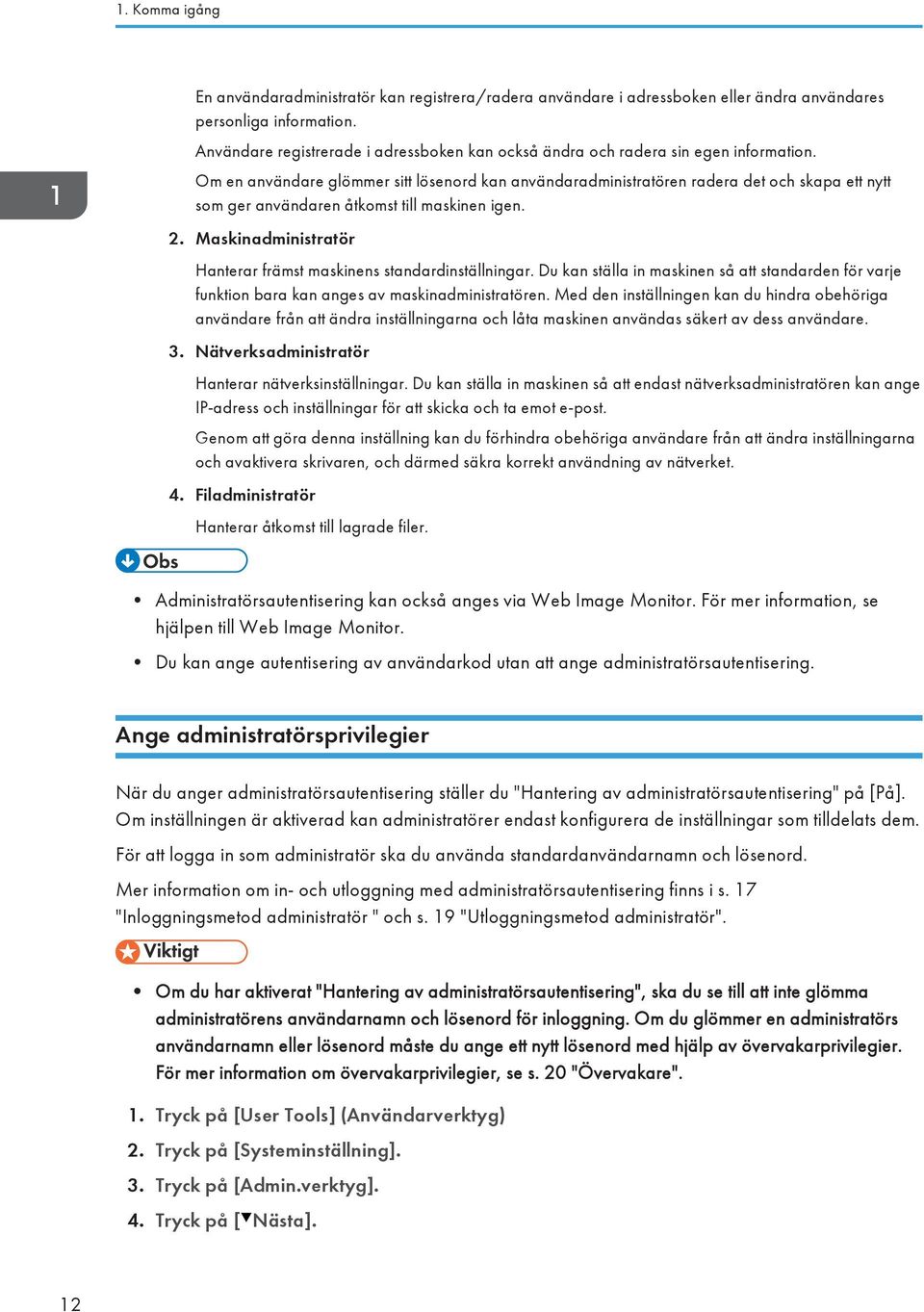 1. Komma igång

1

En användaradministratör kan registrera/radera användare i adressboken eller ändra användares personliga information.

Användare registrerade i adressboken kan också ändra och radera sin egen information.

Om en användare glömmer sitt lösenord kan användaradministratören radera det och skapa ett nytt som ger användaren åtkomst till maskinen igen.

2. Maskinadministratör

Hanterar främst maskinens standardinställningar. Du kan ställa in maskinen så att standarden för varje funktion bara kan anges av maskinadministratören. Med den inställningen kan du hindra obehöriga användare från att ändra inställningarna och låta maskinen användas säkert av dess användare.

3. Nätverksadministratör

Hanterar nätverksinställningar. Du kan ställa in maskinen så att endast nätverksadministratören kan ange IP-adress och inställningar för att skicka och ta emot e-post.

Genom att göra denna inställning kan du förhindra obehöriga användare från att ändra inställningarna och avaktivera skrivaren, och därmed säkra korrekt användning av nätverket.

4. Filadministratör

Hanterar åtkomst till lagrade filer.

Obs

• Administratörsautentisering kan också anges via Web Image Monitor. För mer information, se hjälpen till Web Image Monitor.

• Du kan ange autentisering av användarkod utan att ange administratörsautentisering.

Ange administratörsprivilegier

När du anger administratörsautentisering ställer du "Hantering av administratörsautentisering" på [På]. Om inställningen är aktiverad kan administratörer endast konfigurera de inställningar som tilldelats dem.

För att logga in som administratör ska du använda standardanvändarnamn och lösenord.

Mer information om in- och utloggning med administratörsautentisering finns i s. 17 "Inloggningsmetod administratör " och s. 19 "Utloggningsmetod administratör".

Viktigt

• Om du har aktiverat "Hantering av administratörsautentisering", ska du se till att inte glömma administratörens användarnamn och lösenord för inloggning. Om du glömmer en administratörs användarnamn eller lösenord måste du ange ett nytt lösenord med hjälp av övervakarprivilegier. För mer information om övervakarprivilegier, se s. 20 "Övervakare".

1. Tryck på [User Tools] (Användarverktyg)

2. Tryck på [Systeminställning].

3. Tryck på [Admin.verktyg].

4. Tryck på [▼Nästa].

12